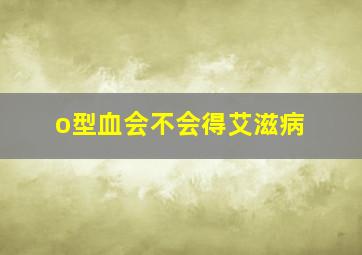 o型血会不会得艾滋病